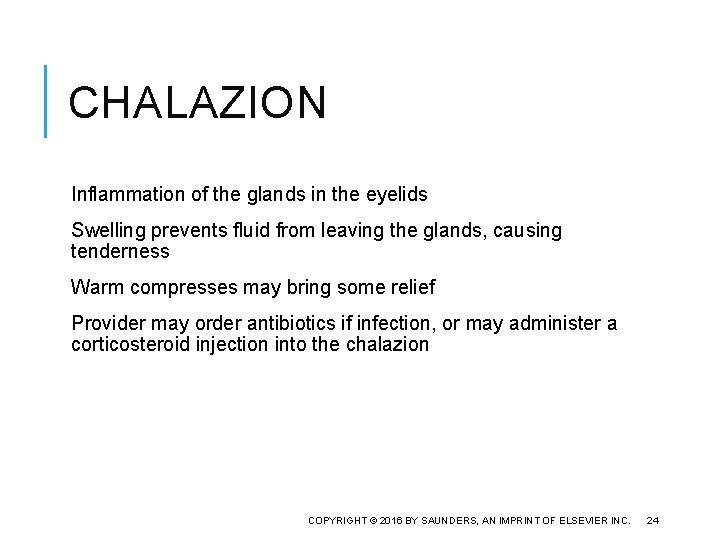 CHALAZION

Inflammation of the glands in the eyelids

Swelling prevents fluid from leaving the glands, causing tenderness

Warm compresses may bring some relief

Provider may order antibiotics if infection, or may administer a corticosteroid injection into the chalazion

COPYRIGHT © 2016 BY SAUNDERS, AN IMPRINT OF ELSEVIER INC. 24